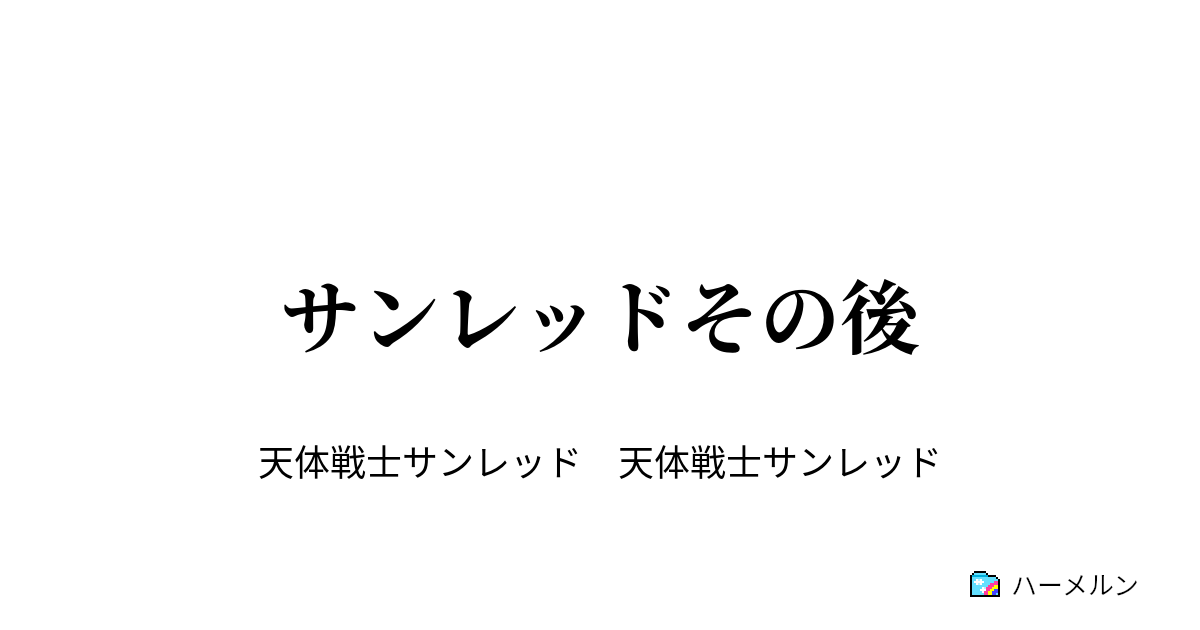 サンレッドその後

天体戦士サンレッド　天体戦士サンレッド

ハーメルン